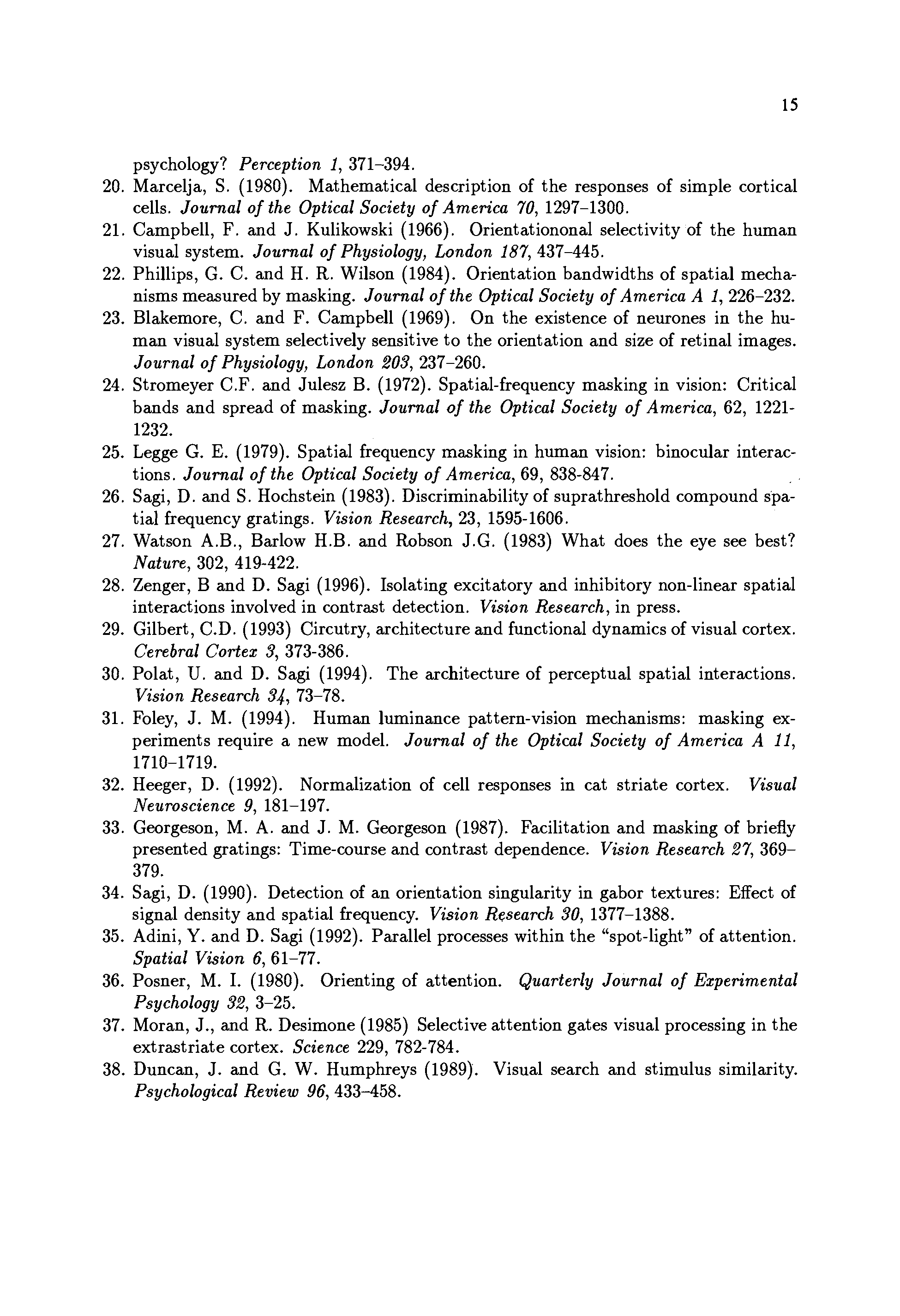 15

psychology? Perception 1, 371–394.
20. Marcelja, S. (1980). Mathematical description of the responses of simple cortical cells. Journal of the Optical Society of America 70, 1297–1300.
21. Campbell, F. and J. Kulikowski (1966). Orientationonal selectivity of the human visual system. Journal of Physiology, London 187, 437–445.
22. Phillips, G. C. and H. R. Wilson (1984). Orientation bandwidths of spatial mechanisms measured by masking. Journal of the Optical Society of America A 1, 226–232.
23. Blakemore, C. and F. Campbell (1969). On the existence of neurones in the human visual system selectively sensitive to the orientation and size of retinal images. Journal of Physiology, London 203, 237–260.
24. Stromeyer C.F. and Julesz B. (1972). Spatial-frequency masking in vision: Critical bands and spread of masking. Journal of the Optical Society of America, 62, 1221-1232.
25. Legge G. E. (1979). Spatial frequency masking in human vision: binocular interactions. Journal of the Optical Society of America, 69, 838-847.
26. Sagi, D. and S. Hochstein (1983). Discriminability of suprathreshold compound spatial frequency gratings. Vision Research, 23, 1595-1606.
27. Watson A.B., Barlow H.B. and Robson J.G. (1983) What does the eye see best? Nature, 302, 419-422.
28. Zenger, B and D. Sagi (1996). Isolating excitatory and inhibitory non-linear spatial interactions involved in contrast detection. Vision Research, in press.
29. Gilbert, C.D. (1993) Circutry, architecture and functional dynamics of visual cortex. Cerebral Cortex 3, 373-386.
30. Polat, U. and D. Sagi (1994). The architecture of perceptual spatial interactions. Vision Research 34, 73–78.
31. Foley, J. M. (1994). Human luminance pattern-vision mechanisms: masking experiments require a new model. Journal of the Optical Society of America A 11, 1710–1719.
32. Heeger, D. (1992). Normalization of cell responses in cat striate cortex. Visual Neuroscience 9, 181–197.
33. Georgeson, M. A. and J. M. Georgeson (1987). Facilitation and masking of briefly presented gratings: Time-course and contrast dependence. Vision Research 27, 369–379.
34. Sagi, D. (1990). Detection of an orientation singularity in gabor textures: Effect of signal density and spatial frequency. Vision Research 30, 1377–1388.
35. Adini, Y. and D. Sagi (1992). Parallel processes within the "spot-light" of attention. Spatial Vision 6, 61–77.
36. Posner, M. I. (1980). Orienting of attention. Quarterly Journal of Experimental Psychology 32, 3–25.
37. Moran, J., and R. Desimone (1985) Selective attention gates visual processing in the extrastriate cortex. Science 229, 782-784.
38. Duncan, J. and G. W. Humphreys (1989). Visual search and stimulus similarity. Psychological Review 96, 433–458.